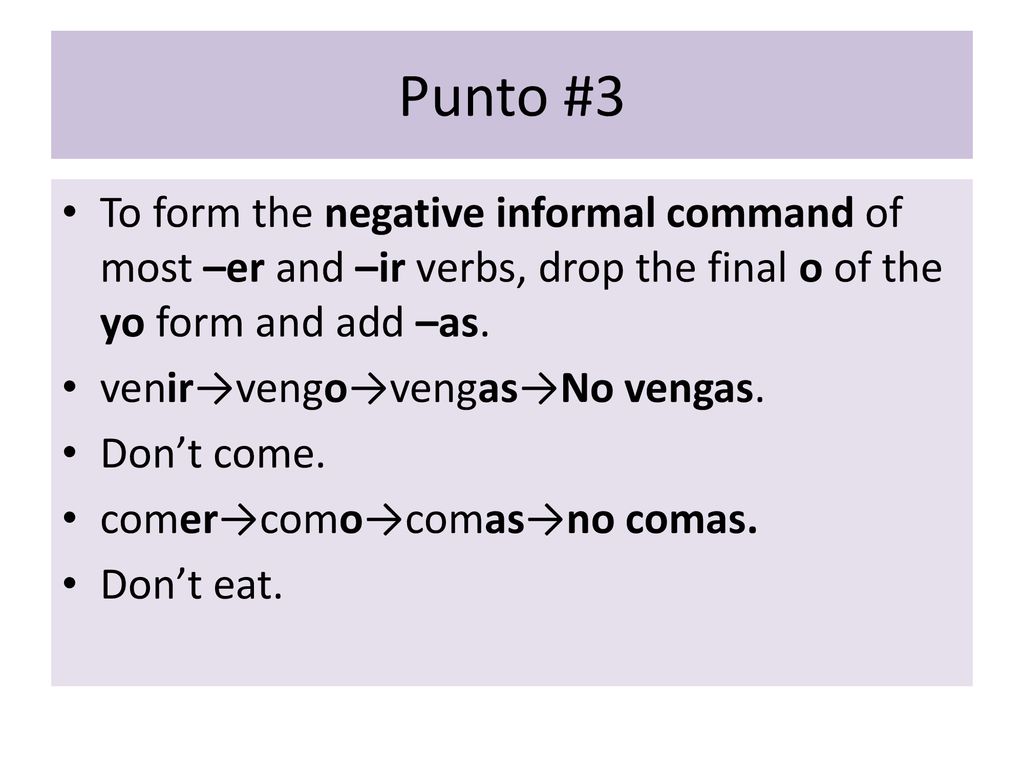 Punto #3

• To form the negative informal command of most –er and –ir verbs, drop the final o of the yo form and add –as.
• venir→vengo→vengas→No vengas.
• Don’t come.
• comer→como→comas→no comas.
• Don’t eat.